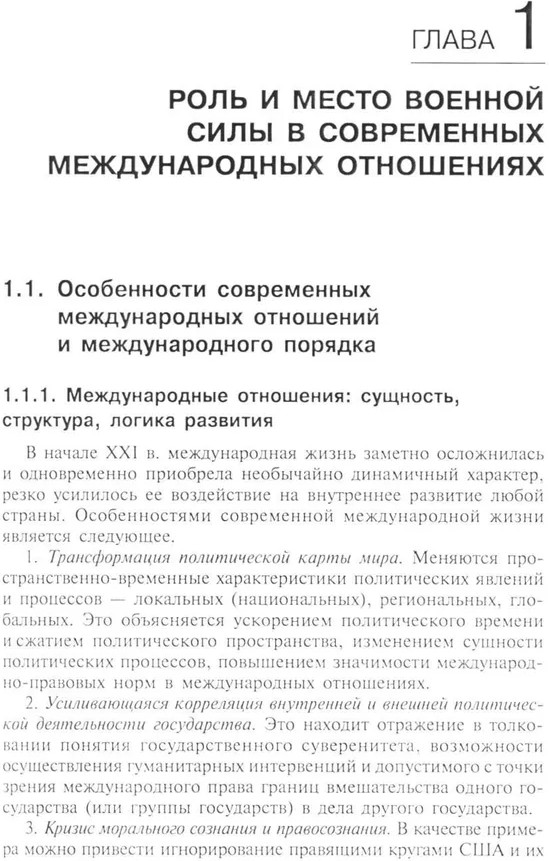 ГЛАВА 1

РОЛЬ И МЕСТО ВОЕННОЙ СИЛЫ В СОВРЕМЕННЫХ МЕЖДУНАРОДНЫХ ОТНОШЕНИЯХ

1.1. Особенности современных международных отношений и международного порядка

1.1.1. Международные отношения: сущность, структура, логика развития

В начале XXI в. международная жизнь заметно осложнилась и одновременно приобрела необычайно динамичный характер, резко усилилось ее воздействие на внутреннее развитие любой страны. Особенностями современной международной жизни является следующее.

1. Трансформация политической карты мира. Меняются пространственно-временные характеристики политических явлений и процессов — локальных (национальных), региональных, глобальных. Это объясняется ускорением политического времени и сжатием политического пространства, изменением сущности политических процессов, повышением значимости международно-правовых норм в международных отношениях.

2. Усиливающаяся корреляция внутренней и внешней политической деятельности государства. Это находит отражение в толковании понятия государственного суверенитета, возможности осуществления гуманитарных интервенций и допустимого с точки зрения международного права границ вмешательства одного государства (или группы государств) в дела другого государства.

3. Кризис морального сознания и правосознания. В качестве примера можно привести игнорирование правящими кругами США и их